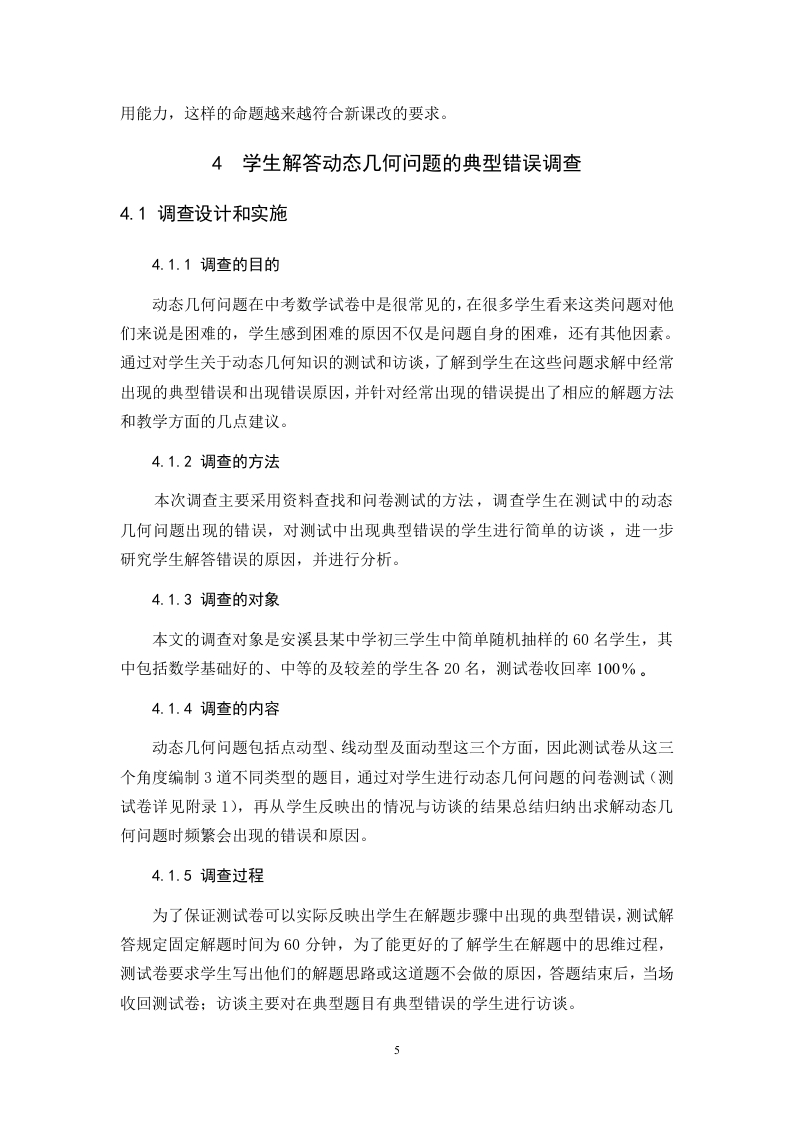 用能力，这样的命题越来越符合新课改的要求。

4　学生解答动态几何问题的典型错误调查

4.1 调查设计和实施

4.1.1 调查的目的

动态几何问题在中考数学试卷中是很常见的，在很多学生看来这类问题对他们来说是困难的，学生感到困难的原因不仅是问题自身的困难，还有其他因素。通过对学生关于动态几何知识的测试和访谈，了解到学生在这些问题求解中经常出现的典型错误和出现错误原因，并针对经常出现的错误提出了相应的解题方法和教学方面的几点建议。

4.1.2 调查的方法

本次调查主要采用资料查找和问卷测试的方法，调查学生在测试中的动态几何问题出现的错误，对测试中出现典型错误的学生进行简单的访谈，进一步研究学生解答错误的原因，并进行分析。

4.1.3 调查的对象

本文的调查对象是安溪县某中学初三学生中简单随机抽样的 60 名学生，其中包括数学基础好的、中等的及较差的学生各 20 名，测试卷收回率 100%。

4.1.4 调查的内容

动态几何问题包括点动型、线动型及面动型这三个方面，因此测试卷从这三个角度编制 3 道不同类型的题目，通过对学生进行动态几何问题的问卷测试（测试卷详见附录 1），再从学生反映出的情况与访谈的结果总结归纳出求解动态几何问题时频繁会出现的错误和原因。

4.1.5 调查过程

为了保证测试卷可以实际反映出学生在解题步骤中出现的典型错误，测试解答规定固定解题时间为 60 分钟，为了能更好的了解学生在解题中的思维过程，测试卷要求学生写出他们的解题思路或这道题不会做的原因，答题结束后，当场收回测试卷；访谈主要对在典型题目有典型错误的学生进行访谈。

5